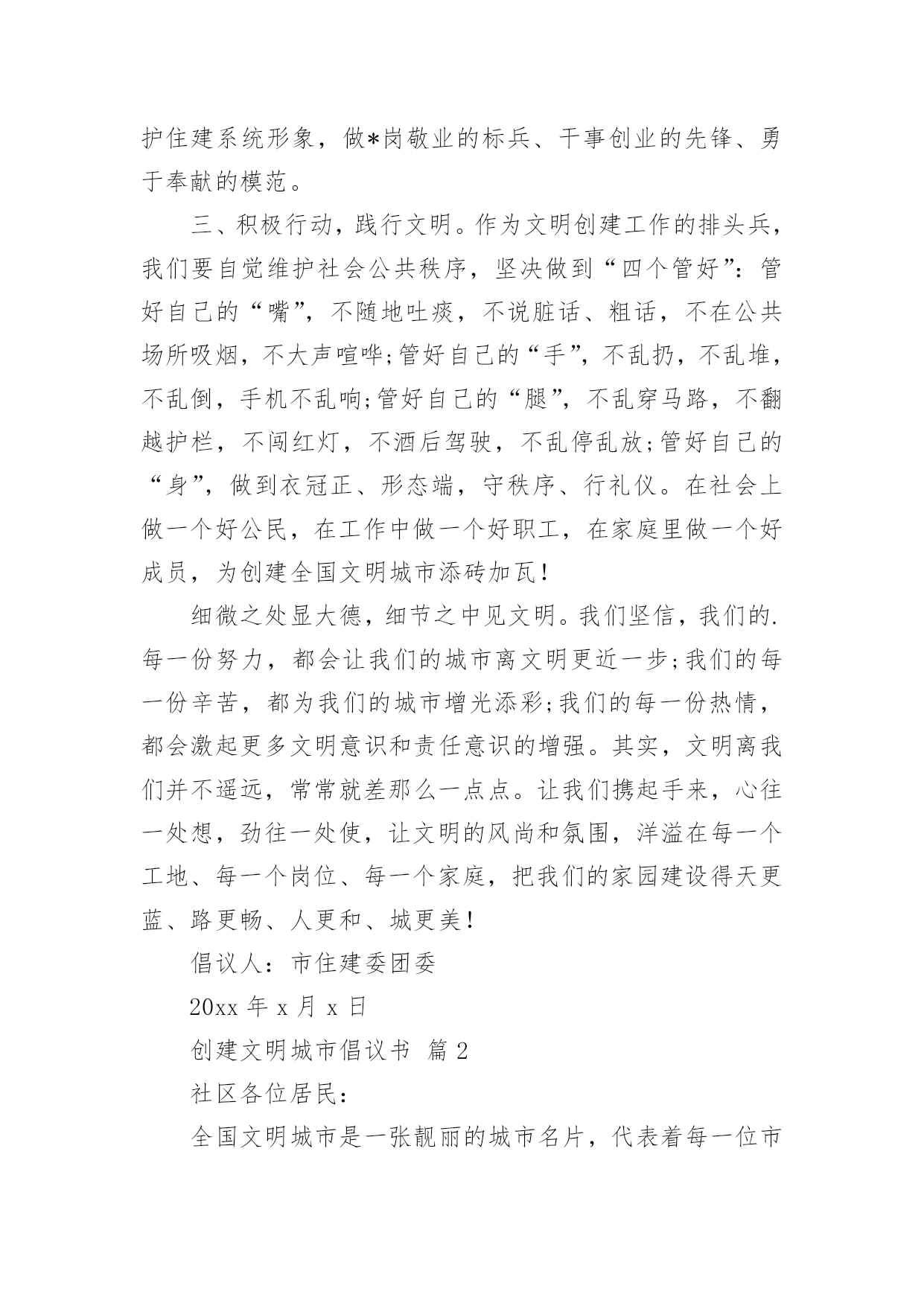 护住建系统形象，做*岗敬业的标兵、干事创业的先锋、勇于奉献的模范。

三、积极行动，践行文明。作为文明创建工作的排头兵，我们要自觉维护社会公共秩序，坚决做到“四个管好”：管好自己的“嘴”，不随地吐痰，不说脏话、粗话，不在公共场所吸烟，不大声喧哗;管好自己的“手”，不乱扔，不乱堆，不乱倒，手机不乱响;管好自己的“腿”，不乱穿马路，不翻越护栏，不闯红灯，不酒后驾驶，不乱停乱放;管好自己的“身”，做到衣冠正、形态端，守秩序、行礼仪。在社会上做一个好公民，在工作中做一个好职工，在家庭里做一个好成员，为创建全国文明城市添砖加瓦！

细微之处显大德，细节之中见文明。我们坚信，我们的.每一份努力，都会让我们的城市离文明更近一步;我们的每一份辛苦，都为我们的城市增光添彩;我们的每一份热情，都会激起更多文明意识和责任意识的增强。其实，文明离我们并不遥远，常常就差那么一点点。让我们携起手来，心往一处想，劲往一处使，让文明的风尚和氛围，洋溢在每一个工地、每一个岗位、每一个家庭，把我们的家园建设得天更蓝、路更畅、人更和、城更美！

倡议人：市住建委团委

20xx 年 x 月 x 日

创建文明城市倡议书 篇 2

社区各位居民：

全国文明城市是一张靓丽的城市名片，代表着每一位市